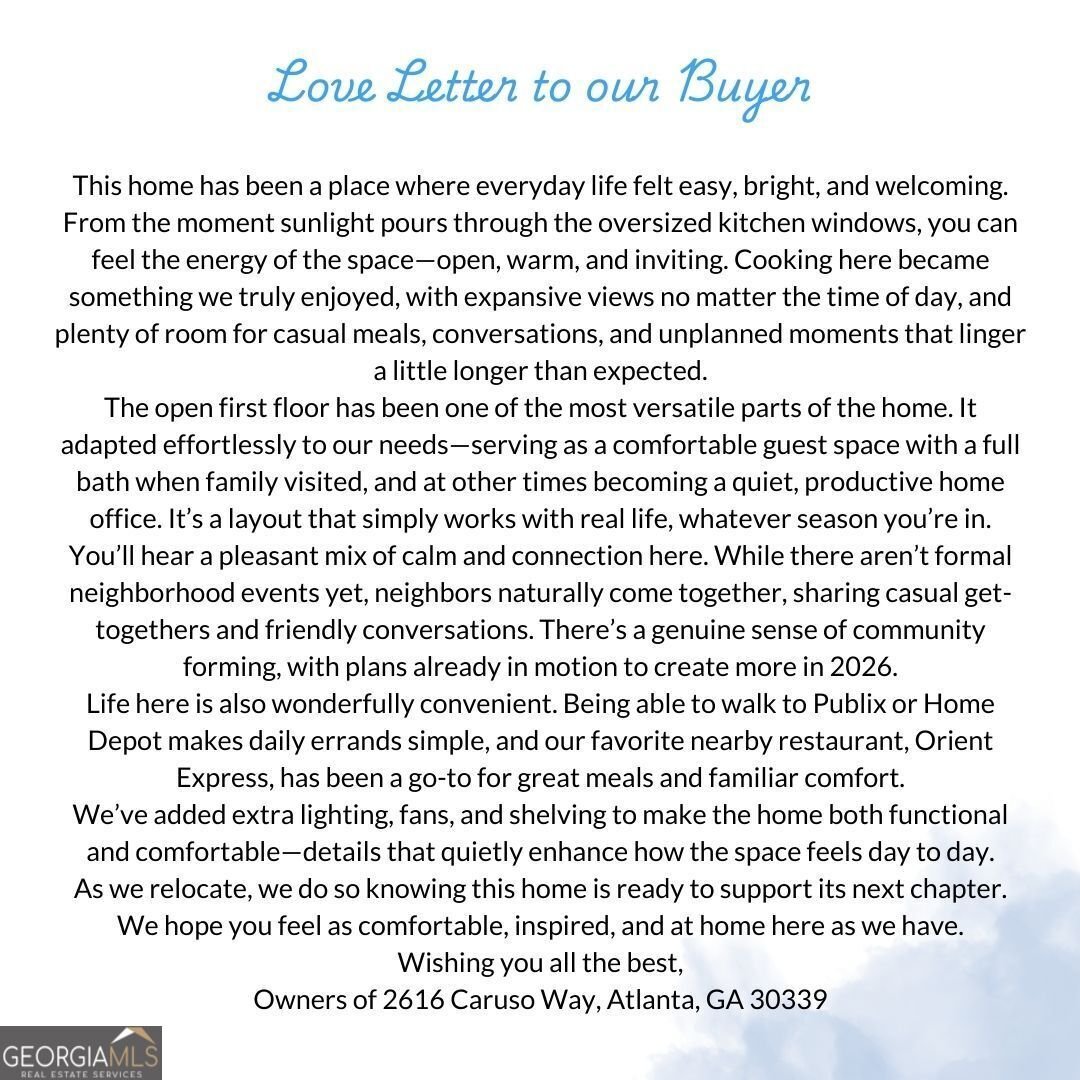 Love Letter to our Buyer

This home has been a place where everyday life felt easy, bright, and welcoming. From the moment sunlight pours through the oversized kitchen windows, you can feel the energy of the space—open, warm, and inviting. Cooking here became something we truly enjoyed, with expansive views no matter the time of day, and plenty of room for casual meals, conversations, and unplanned moments that linger a little longer than expected.

The open first floor has been one of the most versatile parts of the home. It adapted effortlessly to our needs—serving as a comfortable guest space with a full bath when family visited, and at other times becoming a quiet, productive home office. It's a layout that simply works with real life, whatever season you're in.

You'll hear a pleasant mix of calm and connection here. While there aren't formal neighborhood events yet, neighbors naturally come together, sharing casual get-togethers and friendly conversations. There's a genuine sense of community forming, with plans already in motion to create more in 2026.

Life here is also wonderfully convenient. Being able to walk to Publix or Home Depot makes daily errands simple, and our favorite nearby restaurant, Orient Express, has been a go-to for great meals and familiar comfort.

We've added extra lighting, fans, and shelving to make the home both functional and comfortable—details that quietly enhance how the space feels day to day.

As we relocate, we do so knowing this home is ready to support its next chapter.

We hope you feel as comfortable, inspired, and at home here as we have.

Wishing you all the best,

Owners of 2616 Caruso Way, Atlanta, GA 30339

GEORGIAMLS
REAL ESTATE SERVICES